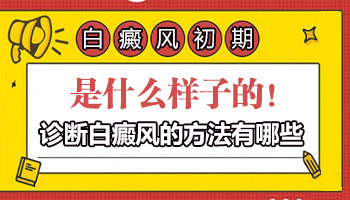 白癜风初期

是什么样子的！

诊断白癜风的方法有哪些